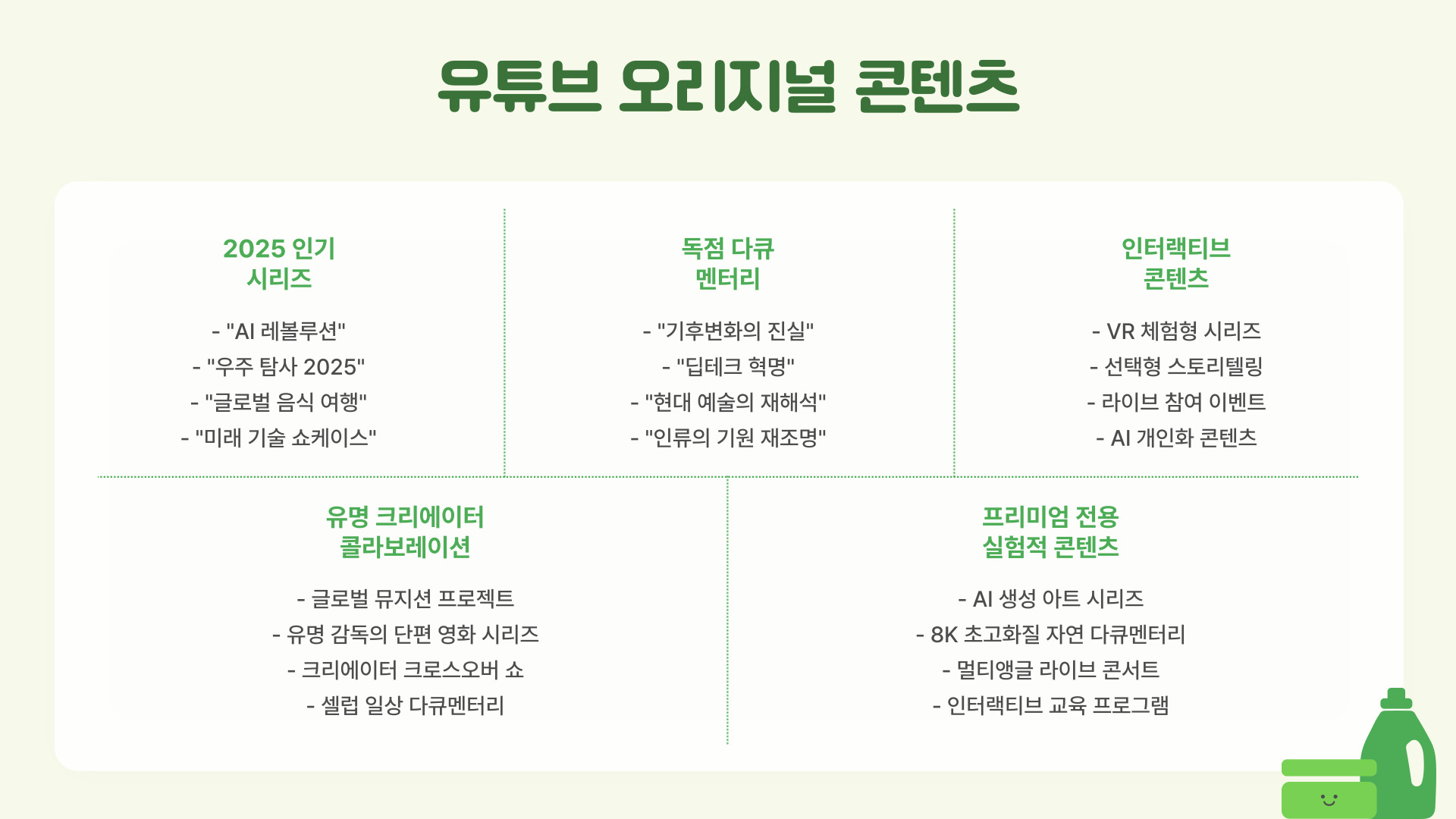 유튜브 오리지널 콘텐츠

2025 인기 시리즈

- "AI 레볼루션"
- "우주 탐사 2025"
- "글로벌 음식 여행"
- "미래 기술 쇼케이스"

독점 다큐멘터리

- "기후변화의 진실"
- "딥테크 혁명"
- "현대 예술의 재해석"
- "인류의 기원 재조명"

인터랙티브 콘텐츠

- VR 체험형 시리즈
- 선택형 스토리텔링
- 라이브 참여 이벤트
- AI 개인화 콘텐츠

유명 크리에이터 콜라보레이션

- 글로벌 뮤지션 프로젝트
- 유명 감독의 단편 영화 시리즈
- 크리에이터 크로스오버 쇼
- 셀럽 일상 다큐멘터리

프리미엄 전용 실험적 콘텐츠

- AI 생성 아트 시리즈
- 8K 초고화질 자연 다큐멘터리
- 멀티앵글 라이브 콘서트
- 인터랙티브 교육 프로그램